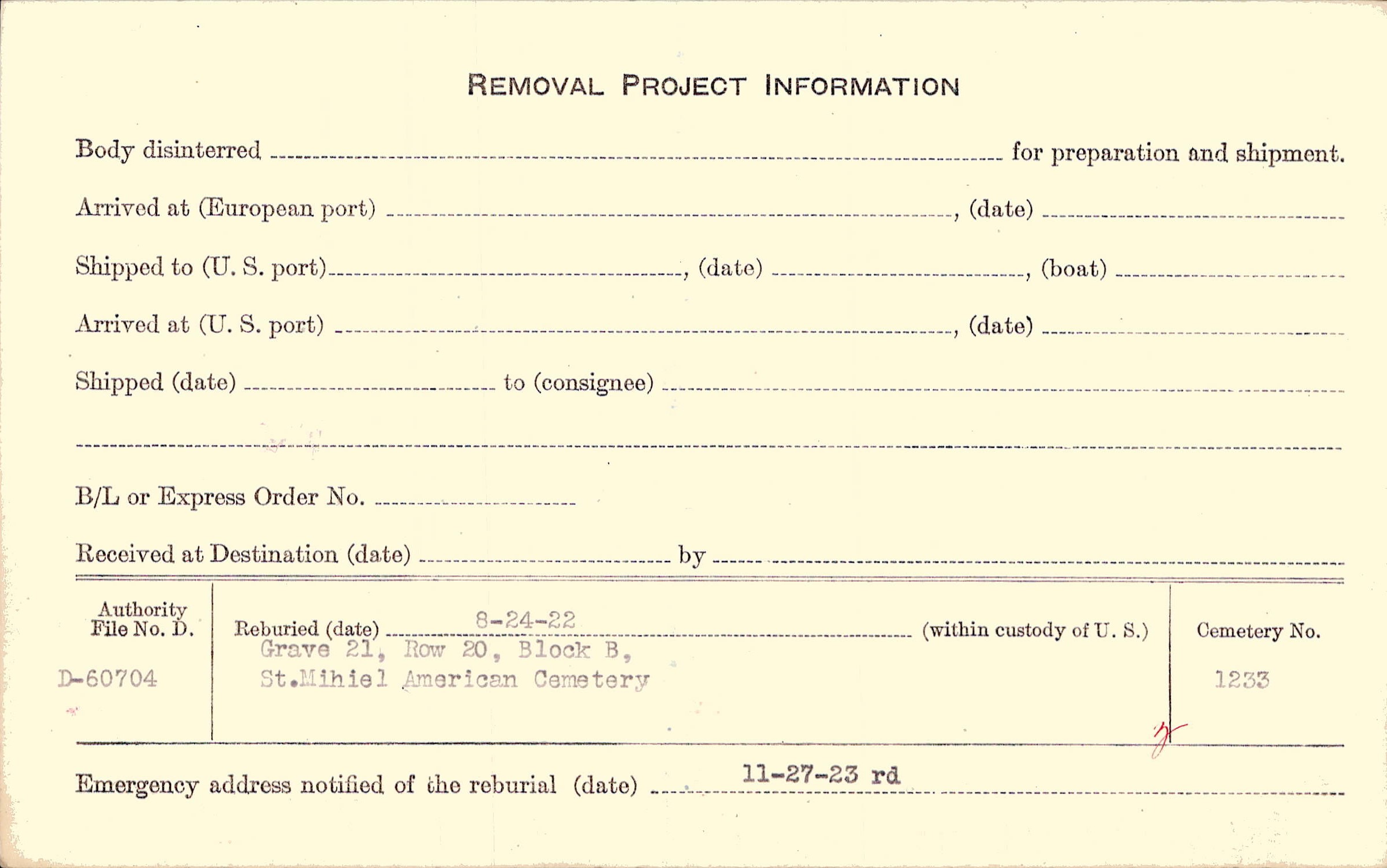 REMOVAL PROJECT INFORMATION

Body disinterred ____ for preparation and shipment.

Arrived at (European port) ____, (date) ____

Shipped to (U. S. port) ____, (date) ____, (boat) ____

Arrived at (U. S. port) ____, (date) ____

Shipped (date) ____ to (consignee) ____

____

B/L or Express Order No. ____

Received at Destination (date) ____ by ____

Authority File No. D.

D-60704

Reburied (date) 8-24-22 (within custody of U. S.)
Grave 21, Row 20, Block B,
St.Mihiel American Cemetery

Cemetery No.

1233

Emergency address notified of the reburial (date) 11-27-23 rd